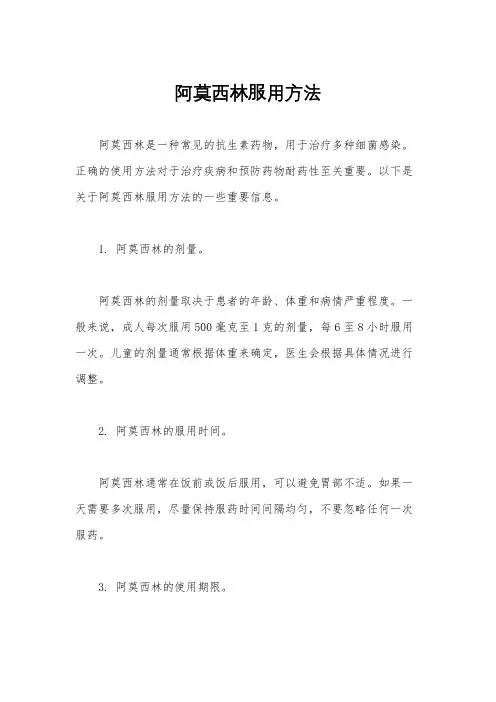 阿莫西林服用方法

阿莫西林是一种常见的抗生素药物，用于治疗多种细菌感染。正确的使用方法对于治疗疾病和预防药物耐药性至关重要。以下是关于阿莫西林服用方法的一些重要信息。

1. 阿莫西林的剂量。

阿莫西林的剂量取决于患者的年龄、体重和病情严重程度。一般来说，成人每次服用500毫克至1克的剂量，每6至8小时服用一次。儿童的剂量通常根据体重来确定，医生会根据具体情况进行调整。

2. 阿莫西林的服用时间。

阿莫西林通常在饭前或饭后服用，可以避免胃部不适。如果一天需要多次服用，尽量保持服药时间间隔均匀，不要忽略任何一次服药。

3. 阿莫西林的使用期限。